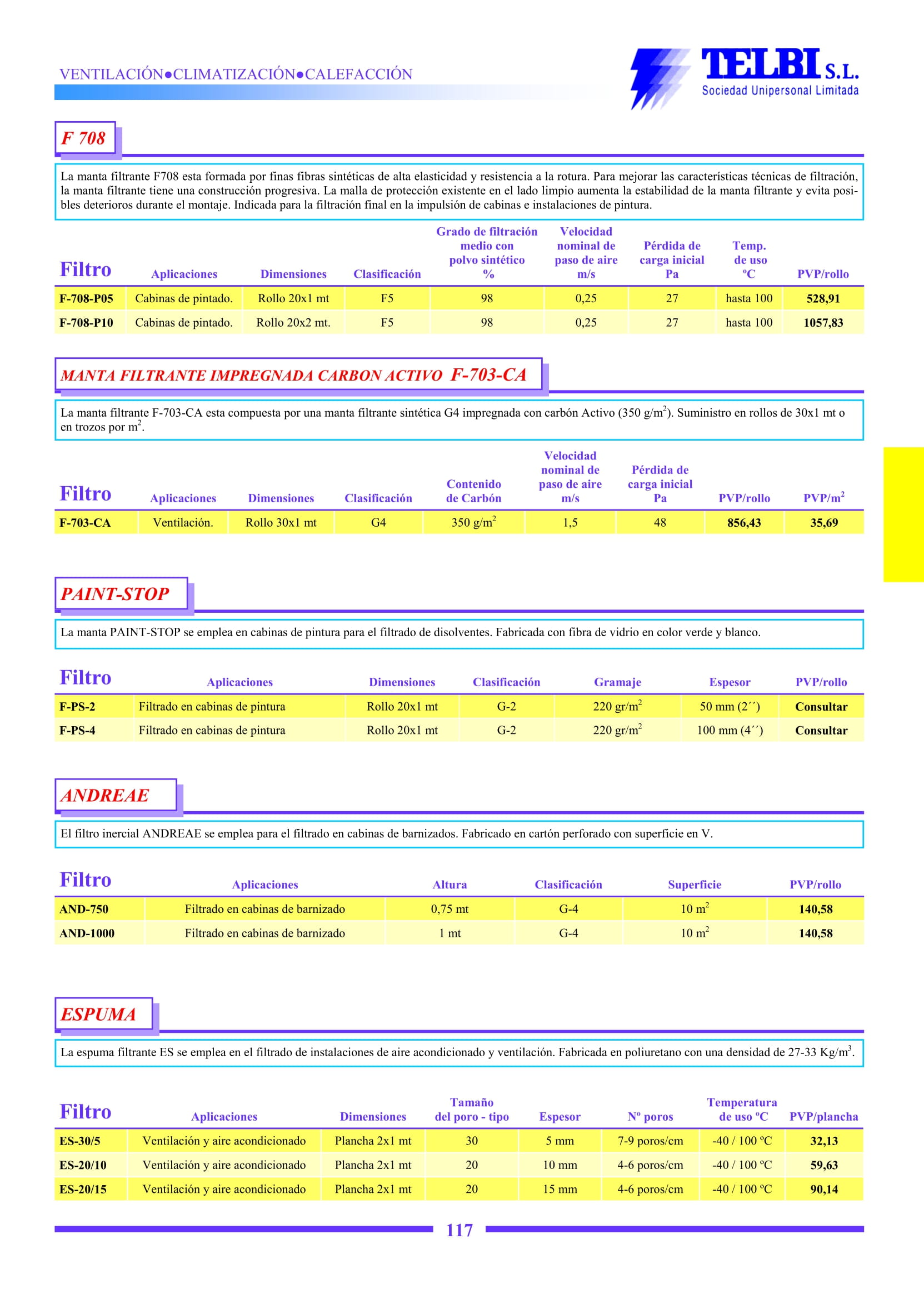 VENTILACIÓN●CLIMATIZACIÓN●CALEFACCIÓN

TELBI S.L.
Sociedad Unipersonal Limitada

F 708

La manta filtrante F708 esta formada por finas fibras sintéticas de alta elasticidad y resistencia a la rotura. Para mejorar las características técnicas de filtración, la manta filtrante tiene una construcción progresiva. La malla de protección existente en el lado limpio aumenta la estabilidad de la manta filtrante y evita posibles deterioros durante el montaje. Indicada para la filtración final en la impulsión de cabinas e instalaciones de pintura.

| Filtro | Aplicaciones | Dimensiones | Clasificación | Grado de filtración medio con polvo sintético % | Velocidad nominal de paso de aire m/s | Pérdida de carga inicial Pa | Temp. de uso ºC | PVP/rollo |
|---|---|---|---|---|---|---|---|---|
| F-708-P05 | Cabinas de pintado. | Rollo 20x1 mt | F5 | 98 | 0,25 | 27 | hasta 100 | 528,91 |
| F-708-P10 | Cabinas de pintado. | Rollo 20x2 mt. | F5 | 98 | 0,25 | 27 | hasta 100 | 1057,83 |

MANTA FILTRANTE IMPREGNADA CARBON ACTIVO F-703-CA

La manta filtrante F-703-CA esta compuesta por una manta filtrante sintética G4 impregnada con carbón Activo (350 g/m$^2$). Suministro en rollos de 30x1 mt o en trozos por m$^2$.

| Filtro | Aplicaciones | Dimensiones | Clasificación | Contenido de Carbón | Velocidad nominal de paso de aire m/s | Pérdida de carga inicial Pa | PVP/rollo | PVP/m$^2$ |
|---|---|---|---|---|---|---|---|---|
| F-703-CA | Ventilación. | Rollo 30x1 mt | G4 | 350 g/m$^2$ | 1,5 | 48 | 856,43 | 35,69 |

PAINT-STOP

La manta PAINT-STOP se emplea en cabinas de pintura para el filtrado de disolventes. Fabricada con fibra de vidrio en color verde y blanco.

| Filtro | Aplicaciones | Dimensiones | Clasificación | Gramaje | Espesor | PVP/rollo |
|---|---|---|---|---|---|---|
| F-PS-2 | Filtrado en cabinas de pintura | Rollo 20x1 mt | G-2 | 220 gr/m$^2$ | 50 mm (2´´) | Consultar |
| F-PS-4 | Filtrado en cabinas de pintura | Rollo 20x1 mt | G-2 | 220 gr/m$^2$ | 100 mm (4´´) | Consultar |

ANDREAE

El filtro inercial ANDREAE se emplea para el filtrado en cabinas de barnizados. Fabricado en cartón perforado con superficie en V.

| Filtro | Aplicaciones | Altura | Clasificación | Superficie | PVP/rollo |
|---|---|---|---|---|---|
| AND-750 | Filtrado en cabinas de barnizado | 0,75 mt | G-4 | 10 m$^2$ | 140,58 |
| AND-1000 | Filtrado en cabinas de barnizado | 1 mt | G-4 | 10 m$^2$ | 140,58 |

ESPUMA

La espuma filtrante ES se emplea en el filtrado de instalaciones de aire acondicionado y ventilación. Fabricada en poliuretano con una densidad de 27-33 Kg/m$^3$.

| Filtro | Aplicaciones | Dimensiones | Tamaño del poro - tipo | Espesor | Nº poros | Temperatura de uso ºC | PVP/plancha |
|---|---|---|---|---|---|---|---|
| ES-30/5 | Ventilación y aire acondicionado | Plancha 2x1 mt | 30 | 5 mm | 7-9 poros/cm | -40 / 100 ºC | 32,13 |
| ES-20/10 | Ventilación y aire acondicionado | Plancha 2x1 mt | 20 | 10 mm | 4-6 poros/cm | -40 / 100 ºC | 59,63 |
| ES-20/15 | Ventilación y aire acondicionado | Plancha 2x1 mt | 20 | 15 mm | 4-6 poros/cm | -40 / 100 ºC | 90,14 |

117